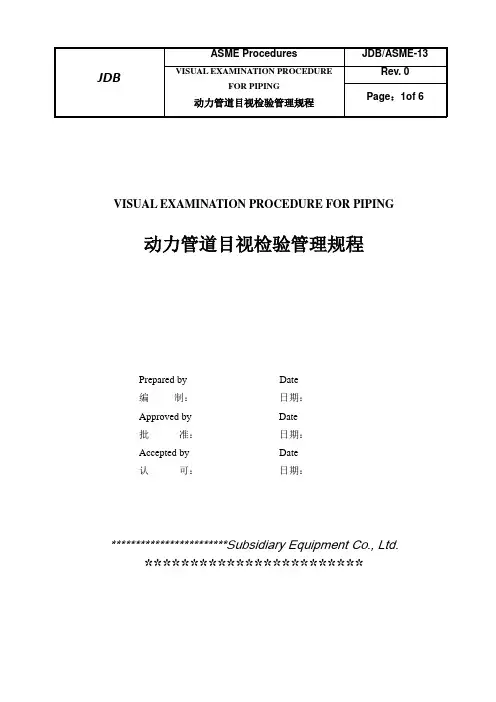 | JDB | ASME Procedures | JDB/ASME-13 |
|---|---|---|
| | VISUAL EXAMINATION PROCEDURE FOR PIPING 动力管道目视检验管理规程 | Rev. 0 |
| | | Page：1of 6 |

VISUAL EXAMINATION PROCEDURE FOR PIPING

动力管道目视检验管理规程

Prepared by  Date

编　　制：  日期：

Approved by  Date

批　　准：  日期：

Accepted by  Date

认　　可：  日期：

************************Subsidiary Equipment Co., Ltd.

****************************